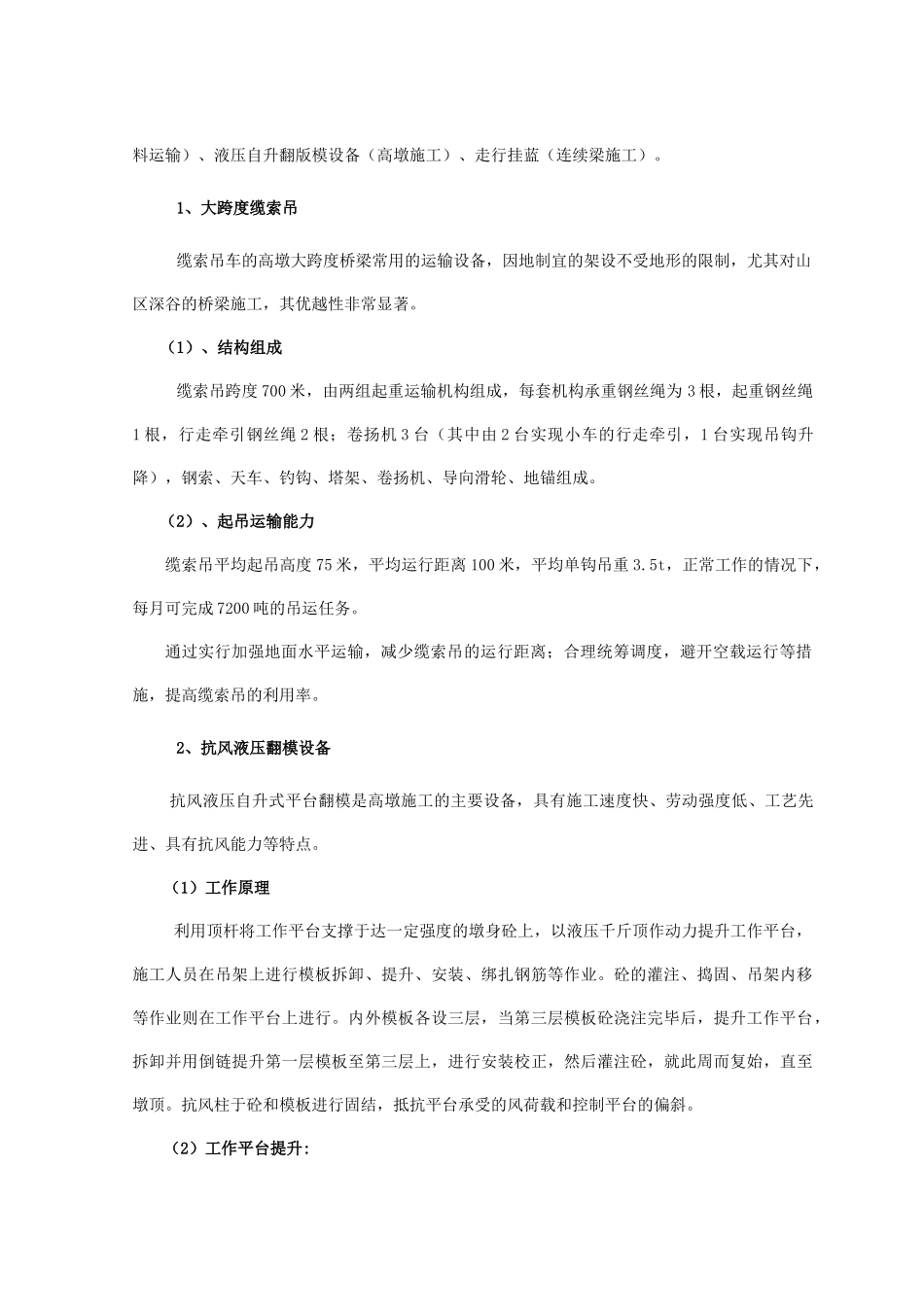 料运输）、液压自升翻版模设备（高墩施工）、走行挂蓝（连续梁施工）。

1、大跨度缆索吊

缆索吊车的高墩大跨度桥梁常用的运输设备，因地制宜的架设不受地形的限制，尤其对山区深谷的桥梁施工，其优越性非常显著。

（1）、结构组成

缆索吊跨度700米，由两组起重运输机构组成，每套机构承重钢丝绳为3根，起重钢丝绳1根，行走牵引钢丝绳2根；卷扬机3台（其中由2台实现小车的行走牵引，1台实现吊钩升降），钢索、天车、钓钩、塔架、卷扬机、导向滑轮、地锚组成。

（2）、起吊运输能力

缆索吊平均起吊高度75米，平均运行距离100米，平均单钩吊重3.5t，正常工作的情况下，每月可完成7200吨的吊运任务。

通过实行加强地面水平运输，减少缆索吊的运行距离；合理统筹调度，避开空载运行等措施，提高缆索吊的利用率。

2、抗风液压翻模设备

抗风液压自升式平台翻模是高墩施工的主要设备，具有施工速度快、劳动强度低、工艺先进、具有抗风能力等特点。

（1）工作原理

利用顶杆将工作平台支撑于达一定强度的墩身砼上，以液压千斤顶作动力提升工作平台，施工人员在吊架上进行模板拆卸、提升、安装、绑扎钢筋等作业。砼的灌注、捣固、吊架内移等作业则在工作平台上进行。内外模板各设三层，当第三层模板砼浇注完毕后，提升工作平台，拆卸并用倒链提升第一层模板至第三层上，进行安装校正，然后灌注砼，就此周而复始，直至墩顶。抗风柱于砼和模板进行固结，抵抗平台承受的风荷载和控制平台的偏斜。

（2）工作平台提升: